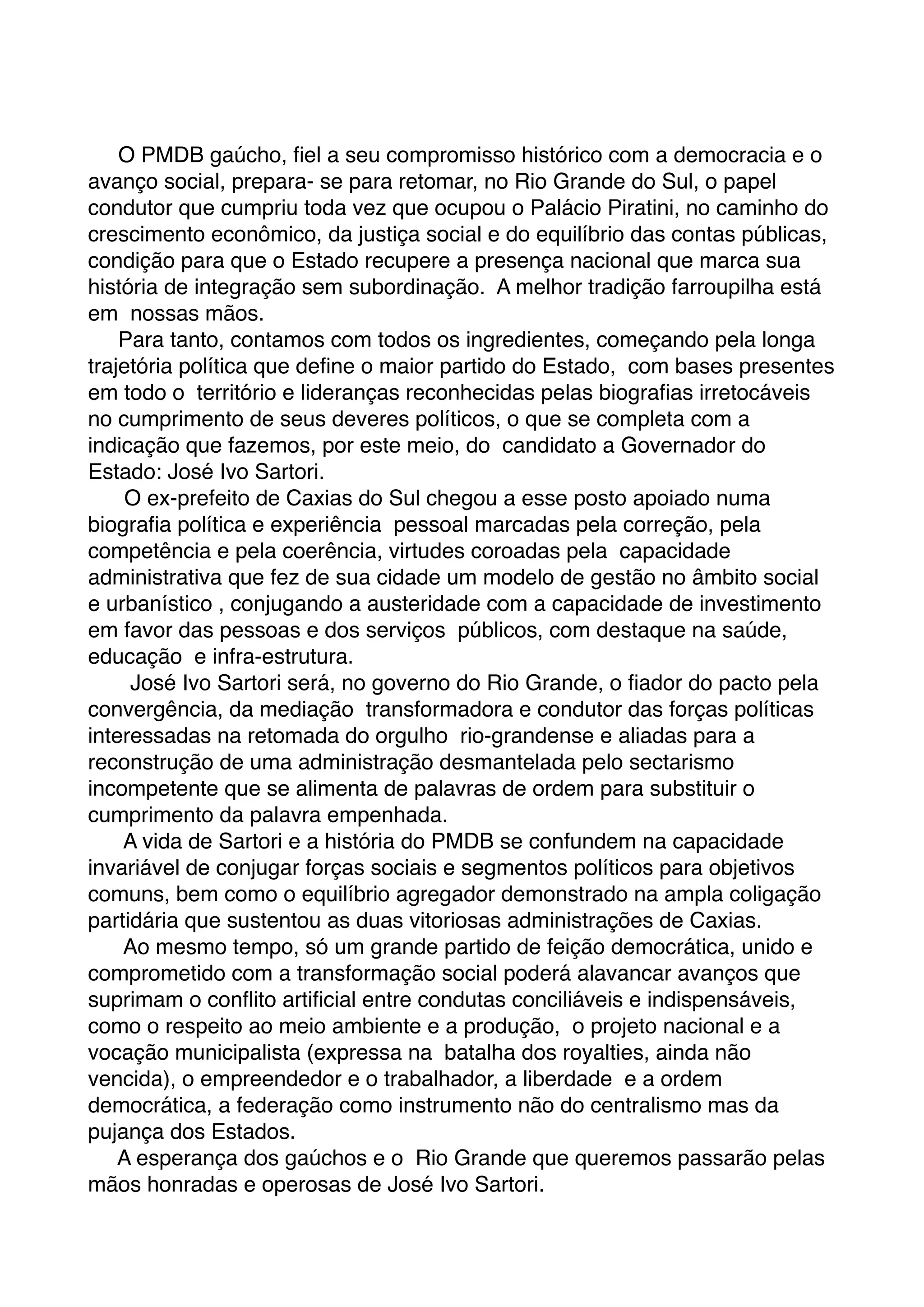 O PMDB gaúcho, fiel a seu compromisso histórico com a democracia e o avanço social, prepara- se para retomar, no Rio Grande do Sul, o papel condutor que cumpriu toda vez que ocupou o Palácio Piratini, no caminho do crescimento econômico, da justiça social e do equilíbrio das contas públicas, condição para que o Estado recupere a presença nacional que marca sua história de integração sem subordinação. A melhor tradição farroupilha está em nossas mãos.

Para tanto, contamos com todos os ingredientes, começando pela longa trajetória política que define o maior partido do Estado, com bases presentes em todo o território e lideranças reconhecidas pelas biografias irretocáveis no cumprimento de seus deveres políticos, o que se completa com a indicação que fazemos, por este meio, do candidato a Governador do Estado: José Ivo Sartori.

O ex-prefeito de Caxias do Sul chegou a esse posto apoiado numa biografia política e experiência pessoal marcadas pela correção, pela competência e pela coerência, virtudes coroadas pela capacidade administrativa que fez de sua cidade um modelo de gestão no âmbito social e urbanístico , conjugando a austeridade com a capacidade de investimento em favor das pessoas e dos serviços públicos, com destaque na saúde, educação e infra-estrutura.

José Ivo Sartori será, no governo do Rio Grande, o fiador do pacto pela convergência, da mediação transformadora e condutor das forças políticas interessadas na retomada do orgulho rio-grandense e aliadas para a reconstrução de uma administração desmantelada pelo sectarismo incompetente que se alimenta de palavras de ordem para substituir o cumprimento da palavra empenhada.

A vida de Sartori e a história do PMDB se confundem na capacidade invariável de conjugar forças sociais e segmentos políticos para objetivos comuns, bem como o equilíbrio agregador demonstrado na ampla coligação partidária que sustentou as duas vitoriosas administrações de Caxias.

Ao mesmo tempo, só um grande partido de feição democrática, unido e comprometido com a transformação social poderá alavancar avanços que suprimam o conflito artificial entre condutas conciliáveis e indispensáveis, como o respeito ao meio ambiente e a produção, o projeto nacional e a vocação municipalista (expressa na batalha dos royalties, ainda não vencida), o empreendedor e o trabalhador, a liberdade e a ordem democrática, a federação como instrumento não do centralismo mas da pujança dos Estados.

A esperança dos gaúchos e o Rio Grande que queremos passarão pelas mãos honradas e operosas de José Ivo Sartori.